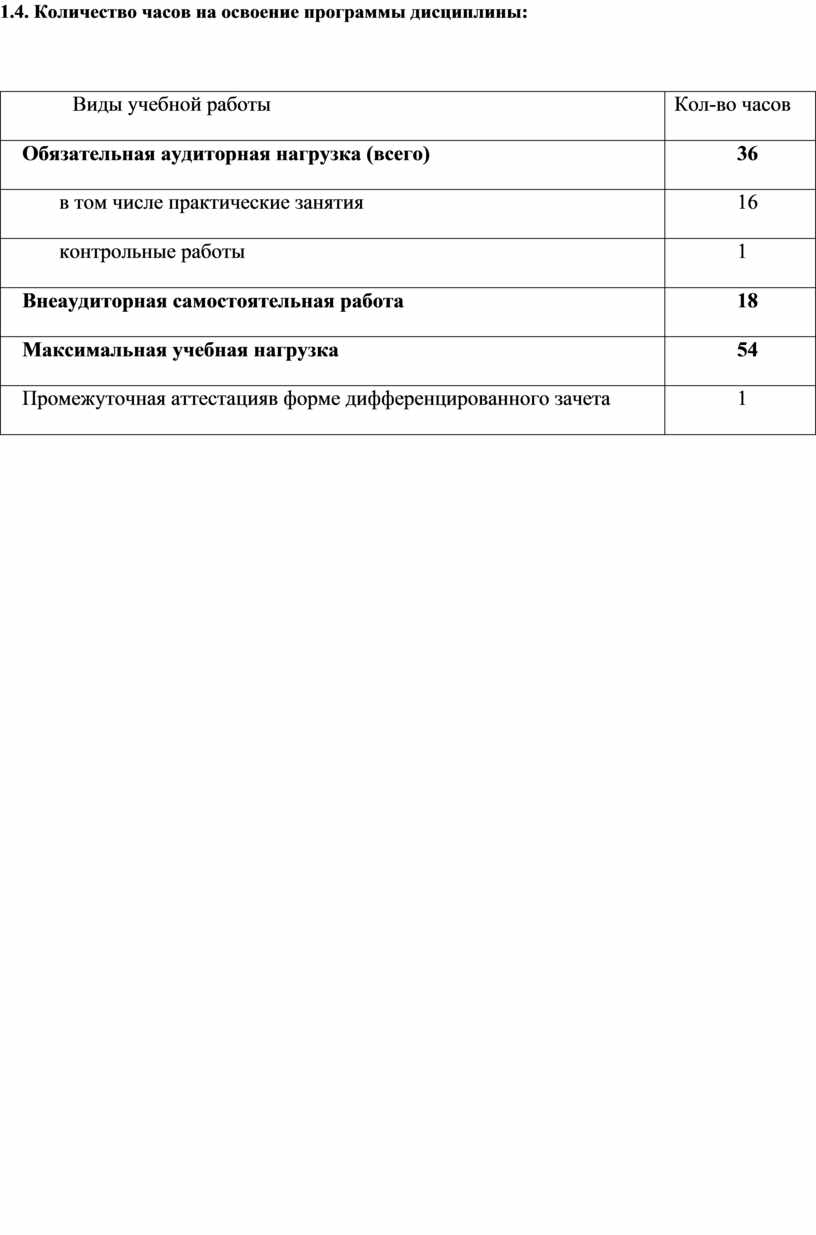 1.4. Количество часов на освоение программы дисциплины:

| Виды учебной работы | Кол-во часов |
|---|---|
| Обязательная аудиторная нагрузка (всего) | 36 |
| в том числе практические занятия | 16 |
| контрольные работы | 1 |
| Внеаудиторная самостоятельная работа | 18 |
| Максимальная учебная нагрузка | 54 |
| Промежуточная аттестацияв форме дифференцированного зачета | 1 |